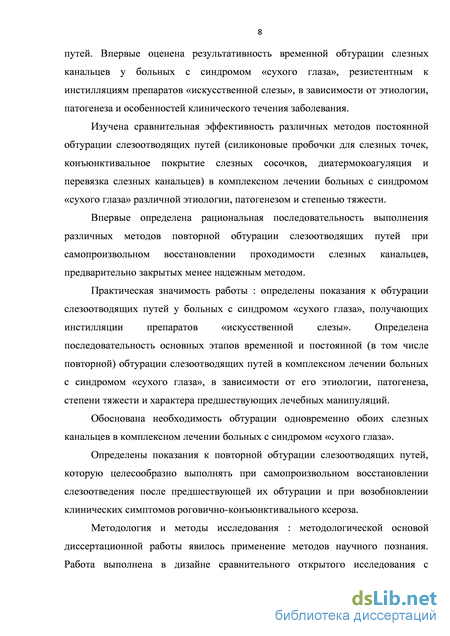 8

путей. Впервые оценена результативность временной обтурации слезных канальцев у больных с синдромом «сухого глаза», резистентным к инстилляциям препаратов «искусственной слезы», в зависимости от этиологии, патогенеза и особенностей клинического течения заболевания.

Изучена сравнительная эффективность различных методов постоянной обтурации слезоотводящих путей (силиконовые пробочки для слезных точек, конъюнктивальное покрытие слезных сосочков, диатермокоагуляция и перевязка слезных канальцев) в комплексном лечении больных с синдромом «сухого глаза» различной этиологии, патогенезом и степенью тяжести.

Впервые определена рациональная последовательность выполнения различных методов повторной обтурации слезоотводящих путей при самопроизвольном восстановлении проходимости слезных канальцев, предварительно закрытых менее надежным методом.

Практическая значимость работы : определены показания к обтурации слезоотводящих путей у больных с синдромом «сухого глаза», получающих инстилляции препаратов «искусственной слезы». Определена последовательность основных этапов временной и постоянной (в том числе повторной) обтурации слезоотводящих путей в комплексном лечении больных с синдромом «сухого глаза», в зависимости от его этиологии, патогенеза, степени тяжести и характера предшествующих лечебных манипуляций.

Обоснована необходимость обтурации одновременно обоих слезных канальцев в комплексном лечении больных с синдромом «сухого глаза».

Определены показания к повторной обтурации слезоотводящих путей, которую целесообразно выполнять при самопроизвольном восстановлении слезоотведения после предшествующей их обтурации и при возобновлении клинических симптомов роговично-конъюнктивального ксероза.

Методология и методы исследования : методологической основой диссертационной работы явилось применение методов научного познания. Работа выполнена в дизайне сравнительного открытого исследования с

dsLib.net
библиотека диссертаций